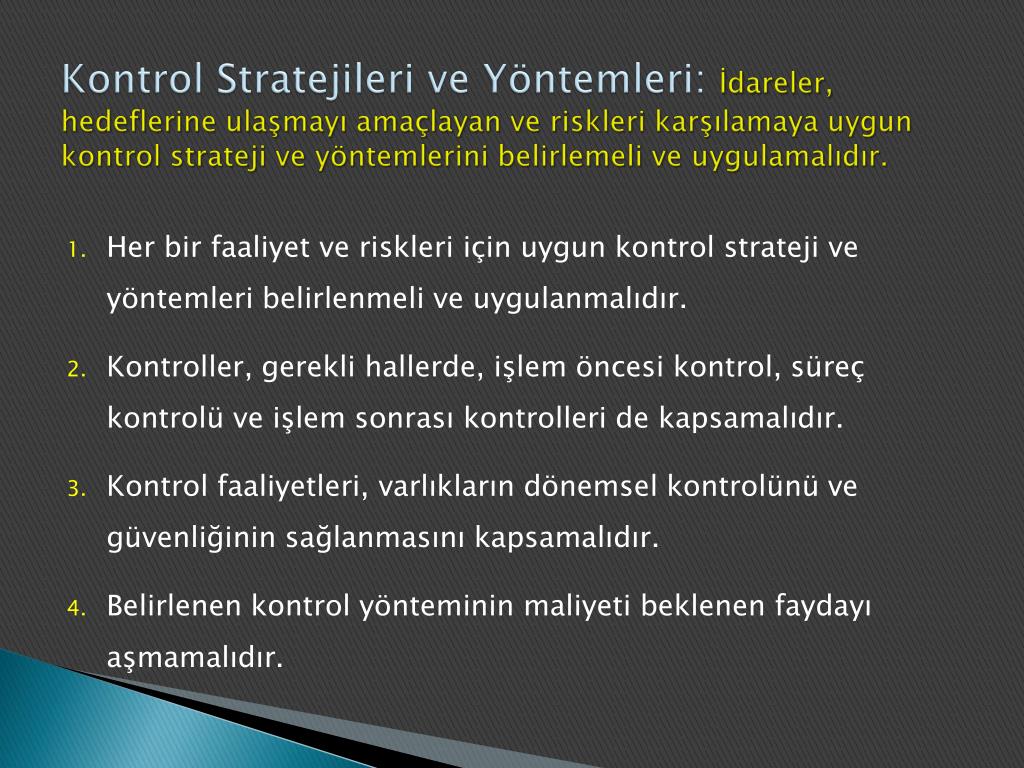 Kontrol Stratejileri ve Yöntemleri: İdareler, hedeflerine ulaşmayı amaçlayan ve riskleri karşılamaya uygun kontrol strateji ve yöntemlerini belirlemeli ve uygulamalıdır.

1. Her bir faaliyet ve riskleri için uygun kontrol strateji ve yöntemleri belirlenmeli ve uygulanmalıdır.

2. Kontroller, gerekli hallerde, işlem öncesi kontrol, süreç kontrolü ve işlem sonrası kontrolleri de kapsamalıdır.

3. Kontrol faaliyetleri, varlıkların dönemsel kontrolünü ve güvenliğinin sağlanmasını kapsamalıdır.

4. Belirlenen kontrol yönteminin maliyeti beklenen faydayı aşmamalıdır.